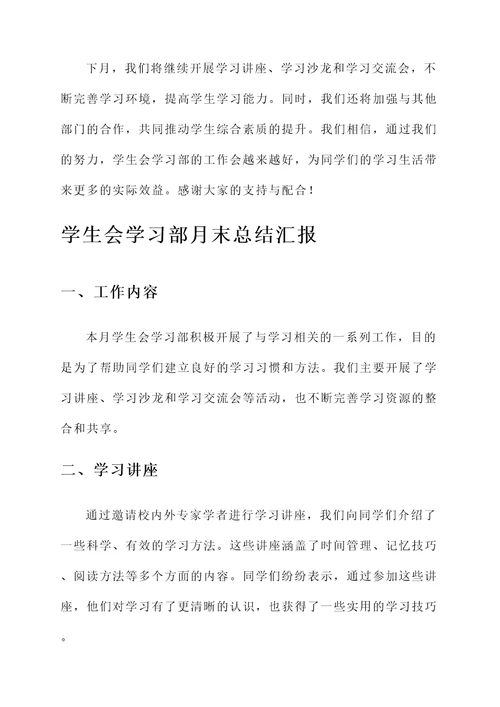 下月，我们将继续开展学习讲座、学习沙龙和学习交流会，不断完善学习环境，提高学生学习能力。同时，我们还将加强与其他部门的合作，共同推动学生综合素质的提升。我们相信，通过我们的努力，学生会学习部的工作会越来越好，为同学们的学习生活带来更多的实际效益。感谢大家的支持与配合！

学生会学习部月末总结汇报

一、工作内容

本月学生会学习部积极开展了与学习相关的一系列工作，目的是为了帮助同学们建立良好的学习习惯和方法。我们主要开展了学习讲座、学习沙龙和学习交流会等活动，也不断完善学习资源的整合和共享。

二、学习讲座

通过邀请校内外专家学者进行学习讲座，我们向同学们介绍了一些科学、有效的学习方法。这些讲座涵盖了时间管理、记忆技巧、阅读方法等多个方面的内容。同学们纷纷表示，通过参加这些讲座，他们对学习有了更清晰的认识，也获得了一些实用的学习技巧。